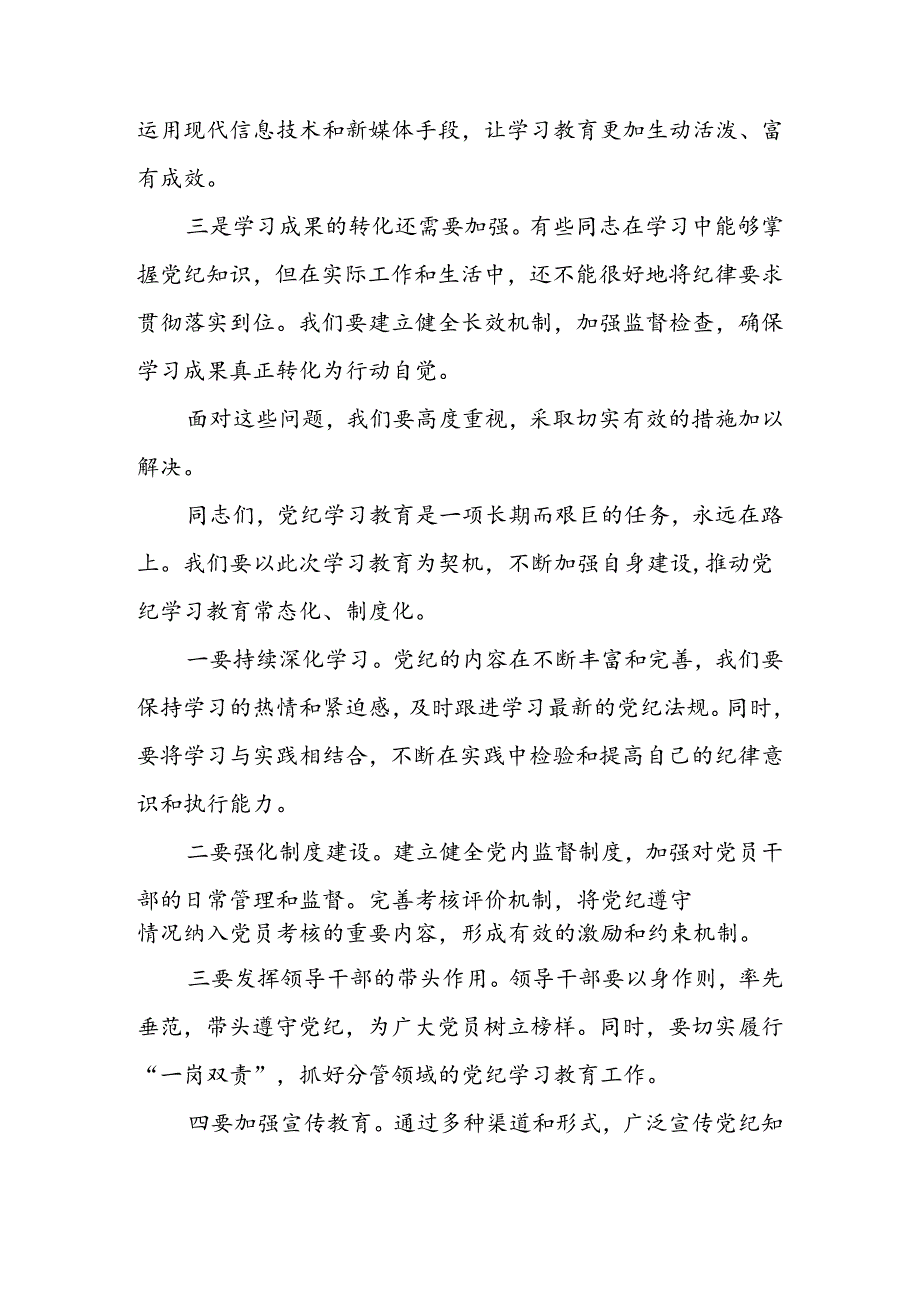 运用现代信息技术和新媒体手段，让学习教育更加生动活泼、富有成效。

三是学习成果的转化还需要加强。有些同志在学习中能够掌握党纪知识，但在实际工作和生活中，还不能很好地将纪律要求贯彻落实到位。我们要建立健全长效机制，加强监督检查，确保学习成果真正转化为行动自觉。

面对这些问题，我们要高度重视，采取切实有效的措施加以解决。

同志们，党纪学习教育是一项长期而艰巨的任务，永远在路上。我们要以此次学习教育为契机，不断加强自身建设，推动党纪学习教育常态化、制度化。

一要持续深化学习。党纪的内容在不断丰富和完善，我们要保持学习的热情和紧迫感，及时跟进学习最新的党纪法规。同时，要将学习与实践相结合，不断在实践中检验和提高自己的纪律意识和执行能力。

二要强化制度建设。建立健全党内监督制度，加强对党员干部的日常管理和监督。完善考核评价机制，将党纪遵守情况纳入党员考核的重要内容，形成有效的激励和约束机制。

三要发挥领导干部的带头作用。领导干部要以身作则，率先垂范，带头遵守党纪，为广大党员树立榜样。同时，要切实履行“一岗双责”，抓好分管领域的党纪学习教育工作。

四要加强宣传教育。通过多种渠道和形式，广泛宣传党纪知